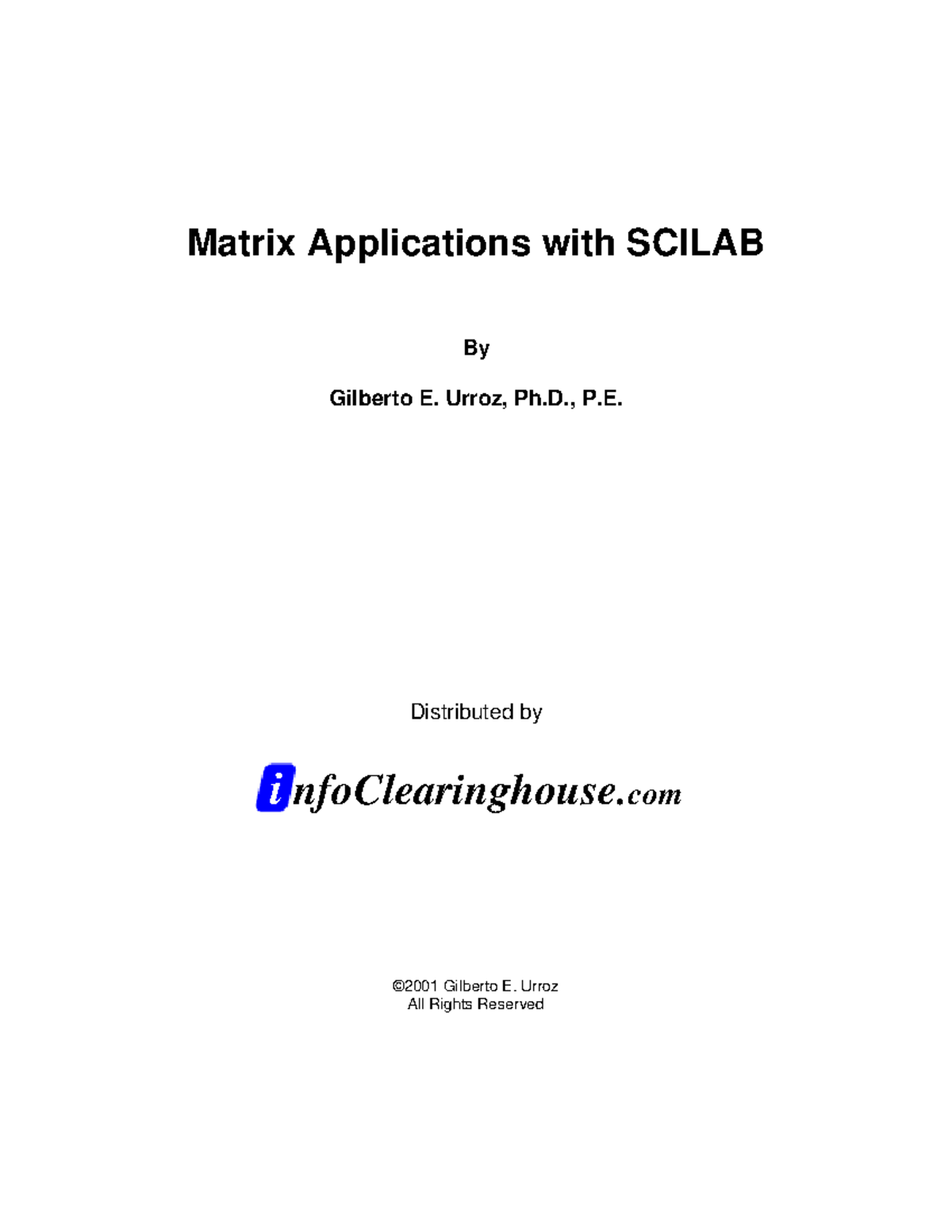 Matrix Applications with SCILAB

By

Gilberto E. Urroz, Ph.D., P.E.

Distributed by

infoClearinghouse.com

©2001 Gilberto E. Urroz
All Rights Reserved